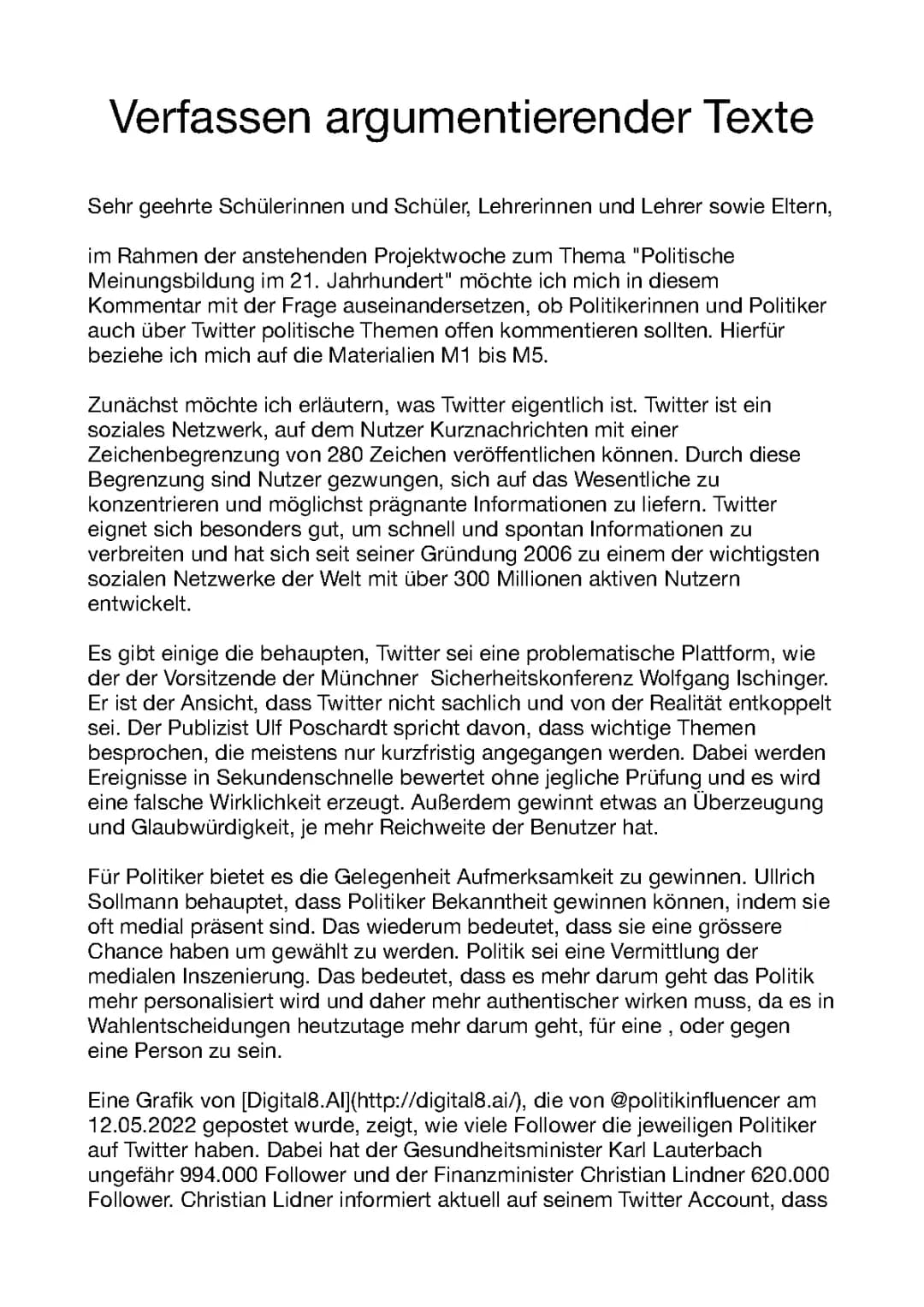 Verfassen argumentierender Texte

Sehr geehrte Schülerinnen und Schüler, Lehrerinnen und Lehrer sowie Eltern,

im Rahmen der anstehenden Projektwoche zum Thema "Politische Meinungsbildung im 21. Jahrhundert" möchte ich mich in diesem Kommentar mit der Frage auseinandersetzen, ob Politikerinnen und Politiker auch über Twitter politische Themen offen kommentieren sollten. Hierfür beziehe ich mich auf die Materialien M1 bis M5.

Zunächst möchte ich erläutern, was Twitter eigentlich ist. Twitter ist ein soziales Netzwerk, auf dem Nutzer Kurznachrichten mit einer Zeichenbegrenzung von 280 Zeichen veröffentlichen können. Durch diese Begrenzung sind Nutzer gezwungen, sich auf das Wesentliche zu konzentrieren und möglichst prägnante Informationen zu liefern. Twitter eignet sich besonders gut, um schnell und spontan Informationen zu verbreiten und hat sich seit seiner Gründung 2006 zu einem der wichtigsten sozialen Netzwerke der Welt mit über 300 Millionen aktiven Nutzern entwickelt.

Es gibt einige die behaupten, Twitter sei eine problematische Plattform, wie der der Vorsitzende der Münchner Sicherheitskonferenz Wolfgang Ischinger. Er ist der Ansicht, dass Twitter nicht sachlich und von der Realität entkoppelt sei. Der Publizist Ulf Poschardt spricht davon, dass wichtige Themen besprochen, die meistens nur kurzfristig angegangen werden. Dabei werden Ereignisse in Sekundenschnelle bewertet ohne jegliche Prüfung und es wird eine falsche Wirklichkeit erzeugt. Außerdem gewinnt etwas an Überzeugung und Glaubwürdigkeit, je mehr Reichweite der Benutzer hat.

Für Politiker bietet es die Gelegenheit Aufmerksamkeit zu gewinnen. Ullrich Sollmann behauptet, dass Politiker Bekanntheit gewinnen können, indem sie oft medial präsent sind. Das wiederum bedeutet, dass sie eine grössere Chance haben um gewählt zu werden. Politik sei eine Vermittlung der medialen Inszenierung. Das bedeutet, dass es mehr darum geht das Politik mehr personalisiert wird und daher mehr authentischer wirken muss, da es in Wahlentscheidungen heutzutage mehr darum geht, für eine , oder gegen eine Person zu sein.

Eine Grafik von [Digital8.AI](http://digital8.ai/), die von @politikinfluencer am 12.05.2022 gepostet wurde, zeigt, wie viele Follower die jeweiligen Politiker auf Twitter haben. Dabei hat der Gesundheitsminister Karl Lauterbach ungefähr 994.000 Follower und der Finanzminister Christian Lindner 620.000 Follower. Christian Lidner informiert aktuell auf seinem Twitter Account, dass